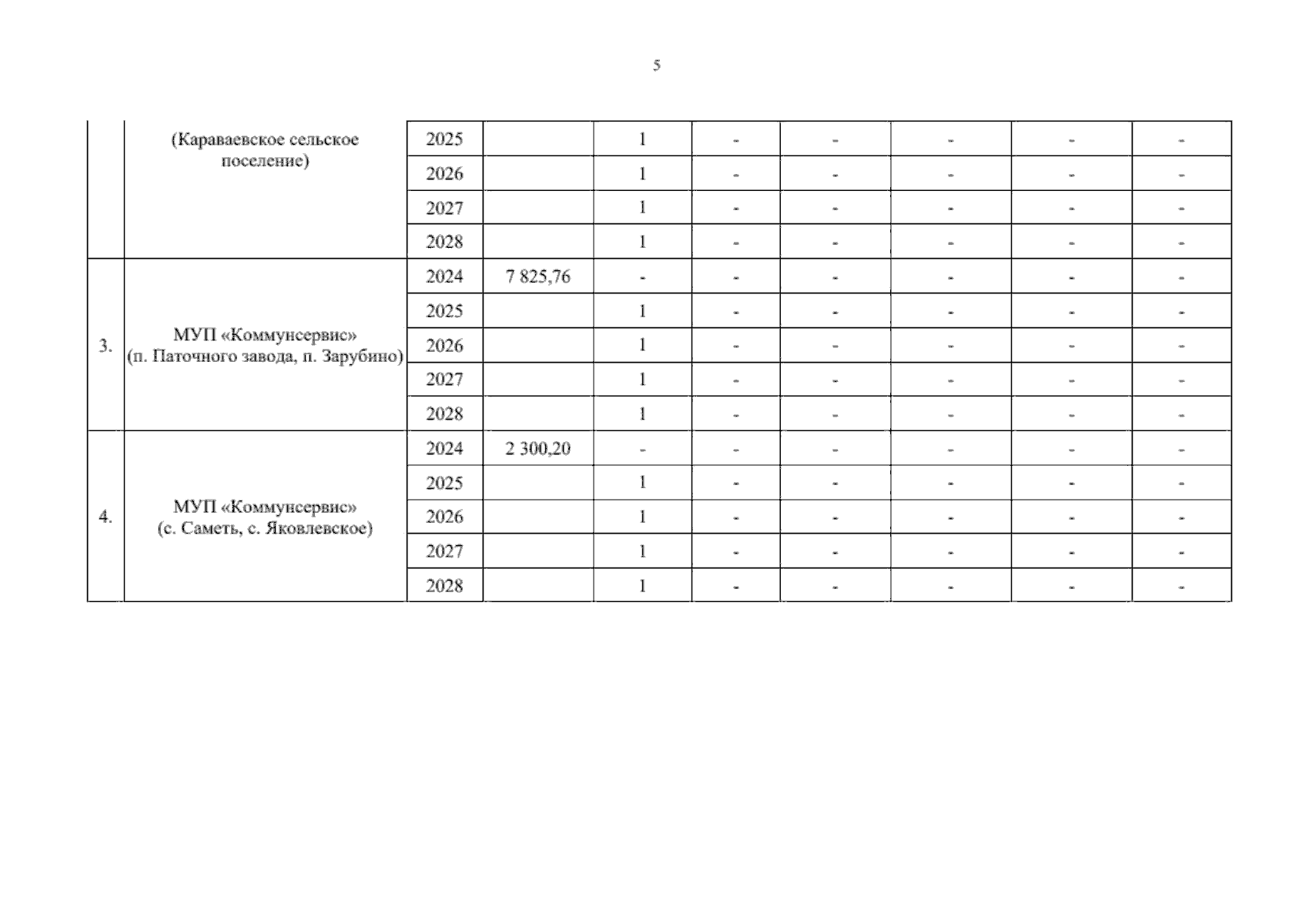 5

|  |  |  |  |  |  |  |  |  |  |
|---|---|---|---|---|---|---|---|---|---|
|  | (Караваевское сельское поселение) | 2025 |  | 1 | - | - | - | - | - |
|  |  | 2026 |  | 1 | - | - | - | - | - |
|  |  | 2027 |  | 1 | - | - | - | - | - |
|  |  | 2028 |  | 1 | - | - | - | - | - |
| 3. | МУП «Коммунсервис» (п. Паточного завода, п. Зарубино) | 2024 | 7 825,76 | - | - | - | - | - | - |
|  |  | 2025 |  | 1 | - | - | - | - | - |
|  |  | 2026 |  | 1 | - | - | - | - | - |
|  |  | 2027 |  | 1 | - | - | - | - | - |
|  |  | 2028 |  | 1 | - | - | - | - | - |
| 4. | МУП «Коммунсервис» (с. Саметь, с. Яковлевское) | 2024 | 2 300,20 | - | - | - | - | - | - |
|  |  | 2025 |  | 1 | - | - | - | - | - |
|  |  | 2026 |  | 1 | - | - | - | - | - |
|  |  | 2027 |  | 1 | - | - | - | - | - |
|  |  | 2028 |  | 1 | - | - | - | - | - |